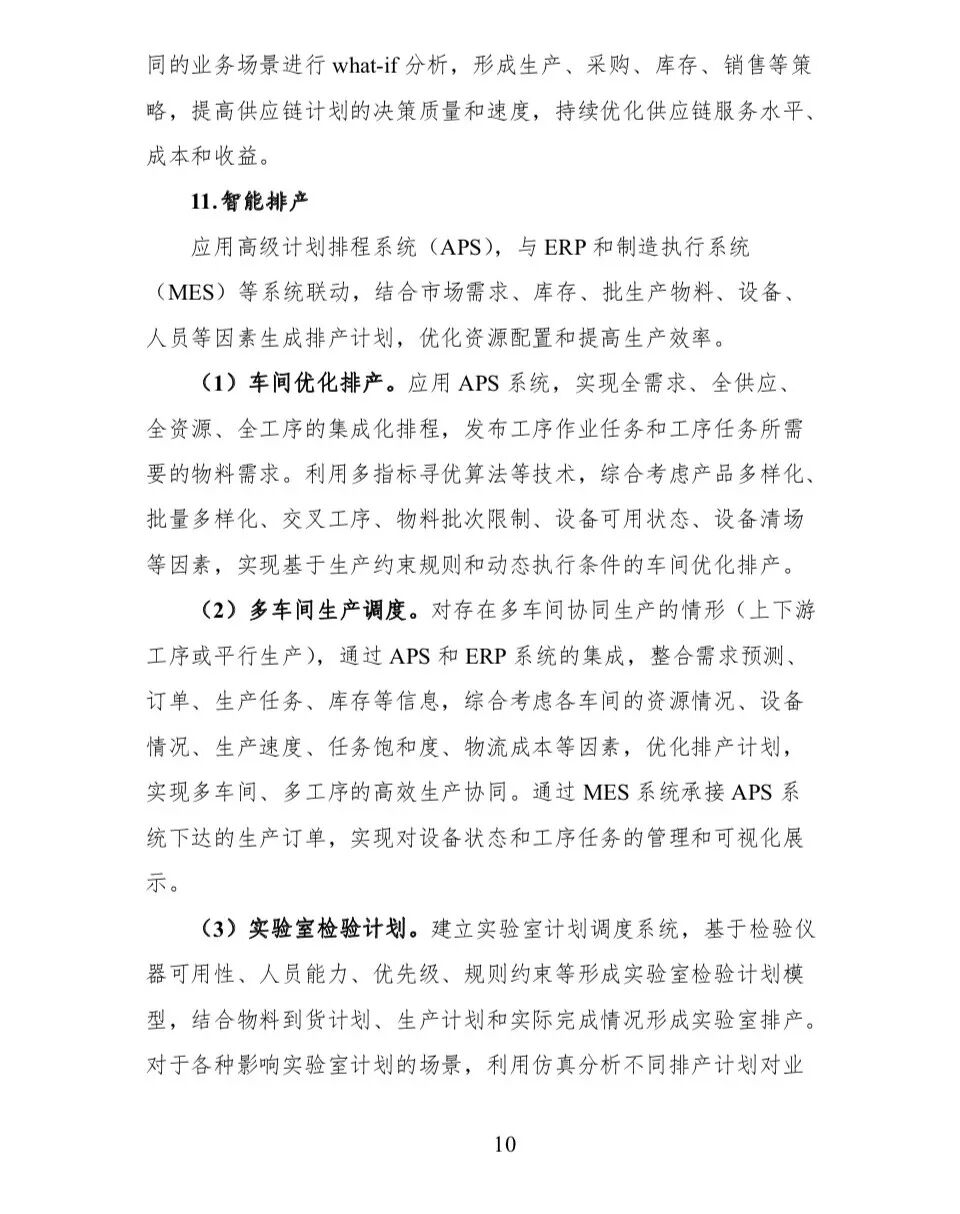 同的业务场景进行 what-if 分析，形成生产、采购、库存、销售等策略，提高供应链计划的决策质量和速度，持续优化供应链服务水平、成本和收益。

11.智能排产

应用高级计划排程系统（APS），与 ERP 和制造执行系统（MES）等系统联动，结合市场需求、库存、批生产物料、设备、人员等因素生成排产计划，优化资源配置和提高生产效率。

（1）车间优化排产。应用 APS 系统，实现全需求、全供应、全资源、全工序的集成化排程，发布工序作业任务和工序任务所需要的物料需求。利用多指标寻优算法等技术，综合考虑产品多样化、批量多样化、交叉工序、物料批次限制、设备可用状态、设备清场等因素，实现基于生产约束规则和动态执行条件的车间优化排产。

（2）多车间生产调度。对存在多车间协同生产的情形（上下游工序或平行生产），通过 APS 和 ERP 系统的集成，整合需求预测、订单、生产任务、库存等信息，综合考虑各车间的资源情况、设备情况、生产速度、任务饱和度、物流成本等因素，优化排产计划，实现多车间、多工序的高效生产协同。通过 MES 系统承接 APS 系统下达的生产订单，实现对设备状态和工序任务的管理和可视化展示。

（3）实验室检验计划。建立实验室计划调度系统，基于检验仪器可用性、人员能力、优先级、规则约束等形成实验室检验计划模型，结合物料到货计划、生产计划和实际完成情况形成实验室排产。对于各种影响实验室计划的场景，利用仿真分析不同排产计划对业

10